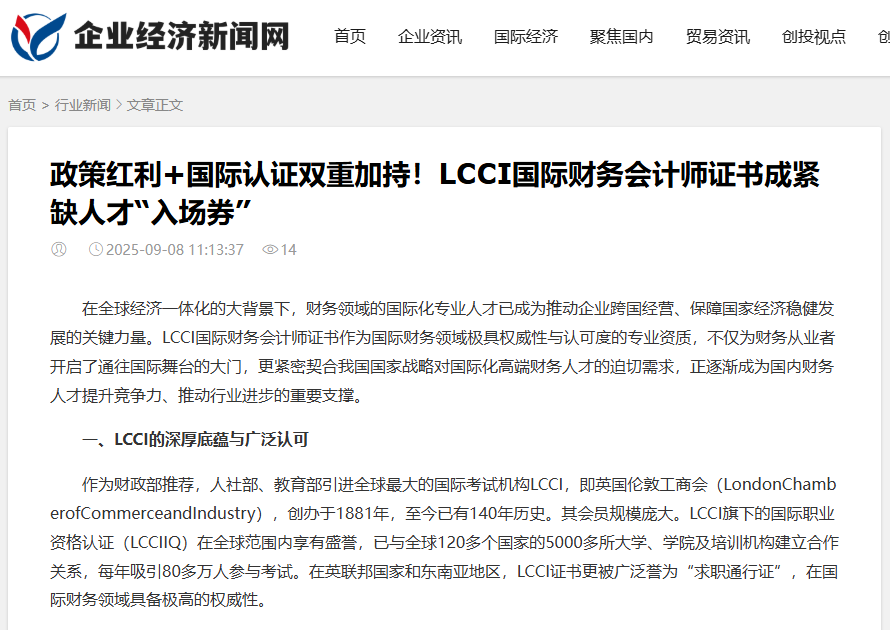 企业经济新闻网

首页 企业资讯 国际经济 聚焦国内 贸易资讯 创投视点 创

首页 > 行业新闻 > 文章正文

政策红利+国际认证双重加持！LCCI国际财务会计师证书成紧缺人才“入场券”

2025-09-08 11:13:37 14

在全球经济一体化的大背景下，财务领域的国际化专业人才已成为推动企业跨国经营、保障国家经济稳健发展的关键力量。LCCI国际财务会计师证书作为国际财务领域极具权威性与认可度的专业资质，不仅为财务从业者开启了通往国际舞台的大门，更紧密契合我国国家战略对国际化高端财务人才的迫切需求，正逐渐成为国内财务人才提升竞争力、推动行业进步的重要支撑。

一、LCCI的深厚底蕴与广泛认可

作为财政部推荐，人社部、教育部引进全球最大的国际考试机构LCCI，即英国伦敦工商会（LondonChamberofCommerceandIndustry），创办于1881年，至今已有140年历史。其会员规模庞大。LCCI旗下的国际职业资格认证（LCCIIQ）在全球范围内享有盛誉，已与全球120多个国家的5000多所大学、学院及培训机构建立合作关系，每年吸引80多万人参与考试。在英联邦国家和东南亚地区，LCCI证书更被广泛誉为“求职通行证”，在国际财务领域具备极高的权威性。